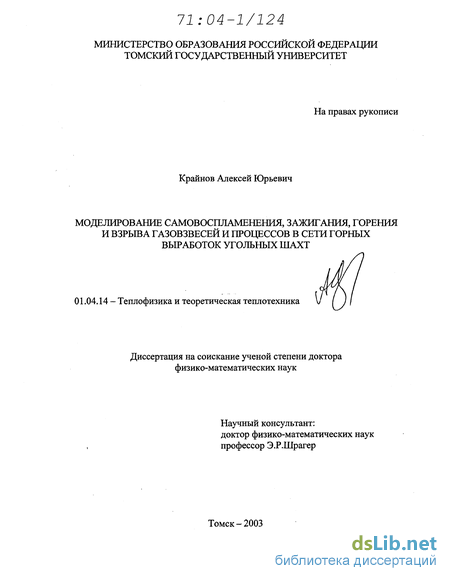 71:04-1/124

МИНИСТЕРСТВО ОБРАЗОВАНИЯ РОССИЙСКОЙ ФЕДЕРАЦИИ
ТОМСКИЙ ГОСУДАРСТВЕННЫЙ УНИВЕРСИТЕТ

На правах рукописи

Крайнов Алексей Юрьевич

МОДЕЛИРОВАНИЕ САМОВОСПЛАМЕНЕНИЯ, ЗАЖИГАНИЯ, ГОРЕНИЯ И ВЗРЫВА ГАЗОВЗВЕСЕЙ И ПРОЦЕССОВ В СЕТИ ГОРНЫХ ВЫРАБОТОК УГОЛЬНЫХ ШАХТ

01.04.14 – Теплофизика и теоретическая теплотехника

Диссертация на соискание ученой степени доктора физико-математических наук

Научный консультант:
доктор физико-математических наук
профессор Э.Р.Шрагер

Томск – 2003

dsLib.net
библиотека диссертаций